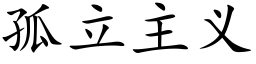 孤立主义